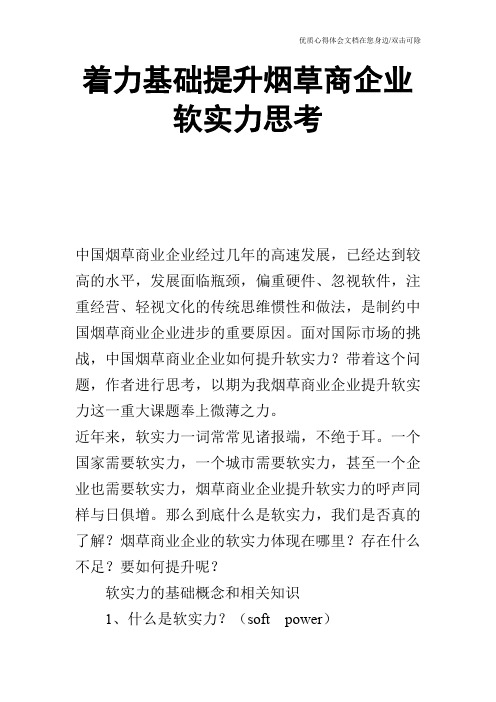 优质心得体会文档在您身边/双击可除

着力基础提升烟草商企业软实力思考

中国烟草商业企业经过几年的高速发展，已经达到较高的水平，发展面临瓶颈，偏重硬件、忽视软件，注重经营、轻视文化的传统思维惯性和做法，是制约中国烟草商业企业进步的重要原因。面对国际市场的挑战，中国烟草商业企业如何提升软实力？带着这个问题，作者进行思考，以期为我烟草商业企业提升软实力这一重大课题奉上微薄之力。

近年来，软实力一词常常见诸报端，不绝于耳。一个国家需要软实力，一个城市需要软实力，甚至一个企业也需要软实力，烟草商业企业提升软实力的呼声同样与日俱增。那么到底什么是软实力，我们是否真的了解？烟草商业企业的软实力体现在哪里？存在什么不足？要如何提升呢？

软实力的基础概念和相关知识

1、什么是软实力？（soft power）